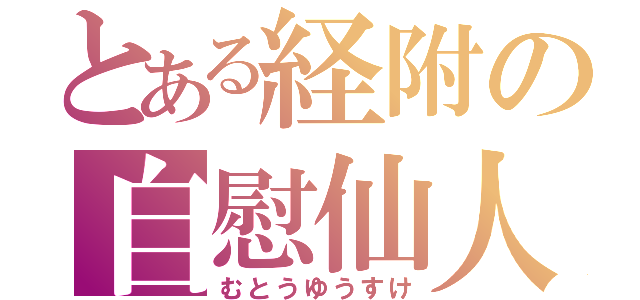 とある経附の
自慰仙人
むとうゆうすけ